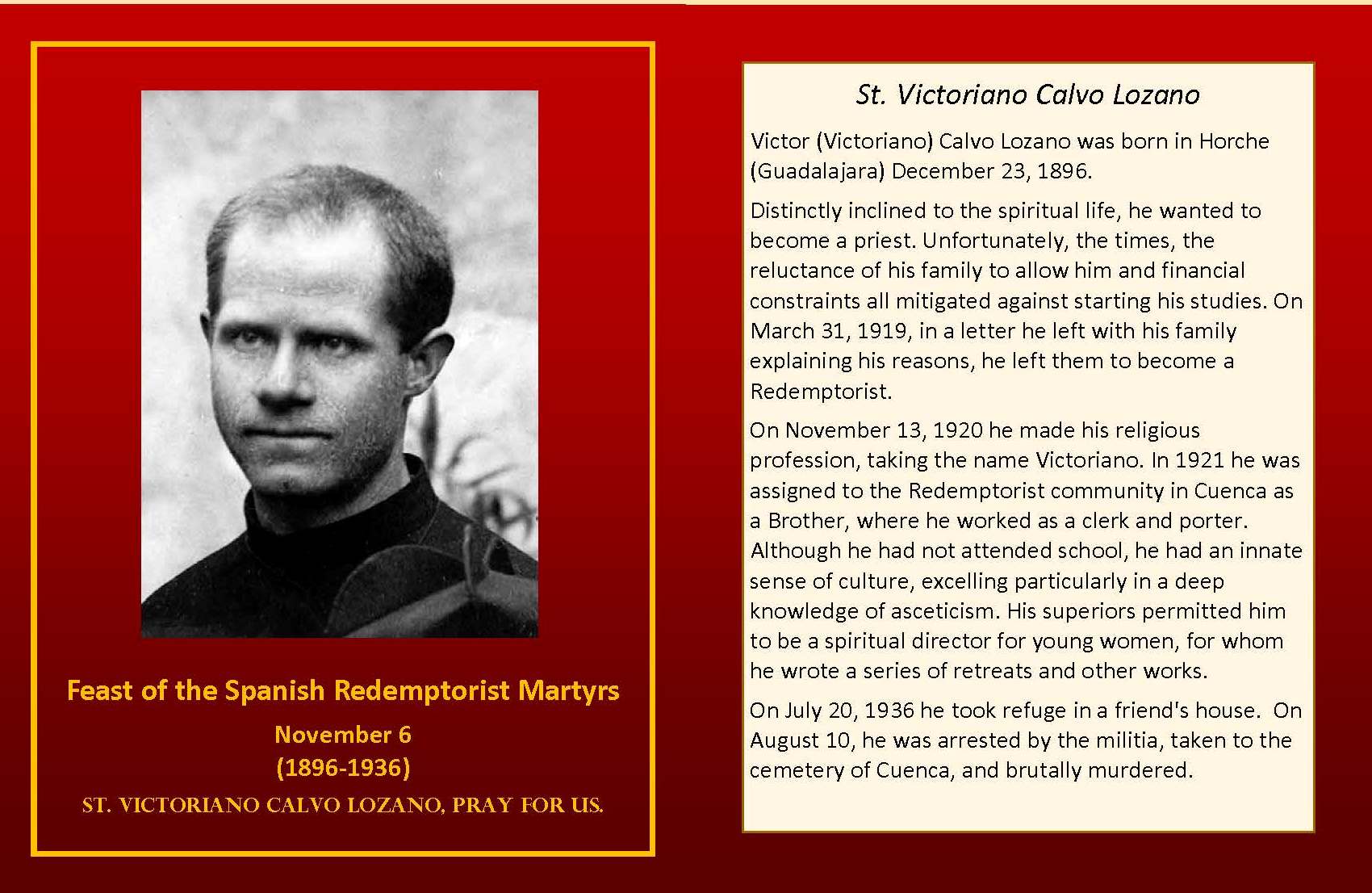 Feast of the Spanish Redemptorist Martyrs

November 6
(1896-1936)

ST. VICTORIANO CALVO LOZANO, PRAY FOR US.

St. Victoriano Calvo Lozano

Victor (Victoriano) Calvo Lozano was born in Horche (Guadalajara) December 23, 1896.

Distinctly inclined to the spiritual life, he wanted to become a priest. Unfortunately, the times, the reluctance of his family to allow him and financial constraints all mitigated against starting his studies. On March 31, 1919, in a letter he left with his family explaining his reasons, he left them to become a Redemptorist.

On November 13, 1920 he made his religious profession, taking the name Victoriano. In 1921 he was assigned to the Redemptorist community in Cuenca as a Brother, where he worked as a clerk and porter. Although he had not attended school, he had an innate sense of culture, excelling particularly in a deep knowledge of asceticism. His superiors permitted him to be a spiritual director for young women, for whom he wrote a series of retreats and other works.

On July 20, 1936 he took refuge in a friend's house. On August 10, he was arrested by the militia, taken to the cemetery of Cuenca, and brutally murdered.